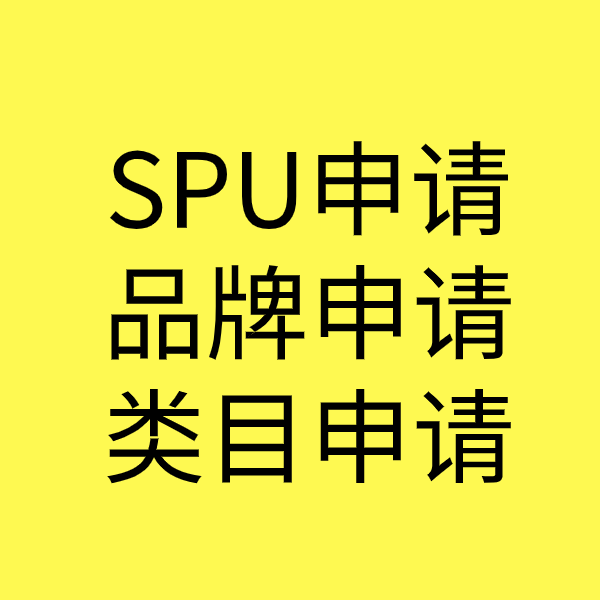 SPU申请
品牌申请
类目申请